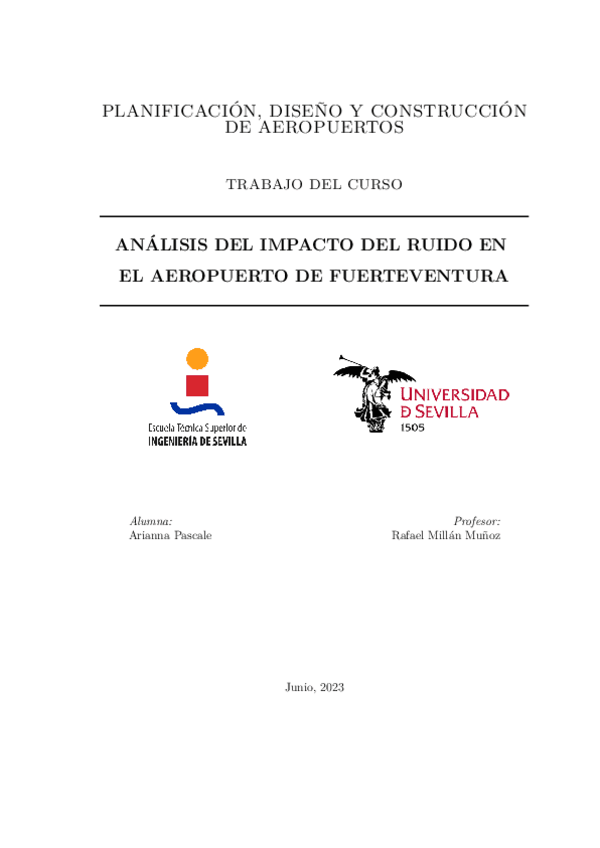 PLANIFICACIÓN, DISEÑO Y CONSTRUCCIÓN DE AEROPUERTOS

TRABAJO DEL CURSO

ANÁLISIS DEL IMPACTO DEL RUIDO EN EL AEROPUERTO DE FUERTEVENTURA

Escuela Técnica Superior de
INGENIERÍA DE SEVILLA

UNIVERSIDAD
D SEVILLA
1505

Alumna:
Arianna Pascale

Profesor:
Rafael Millán Muñoz

Junio, 2023